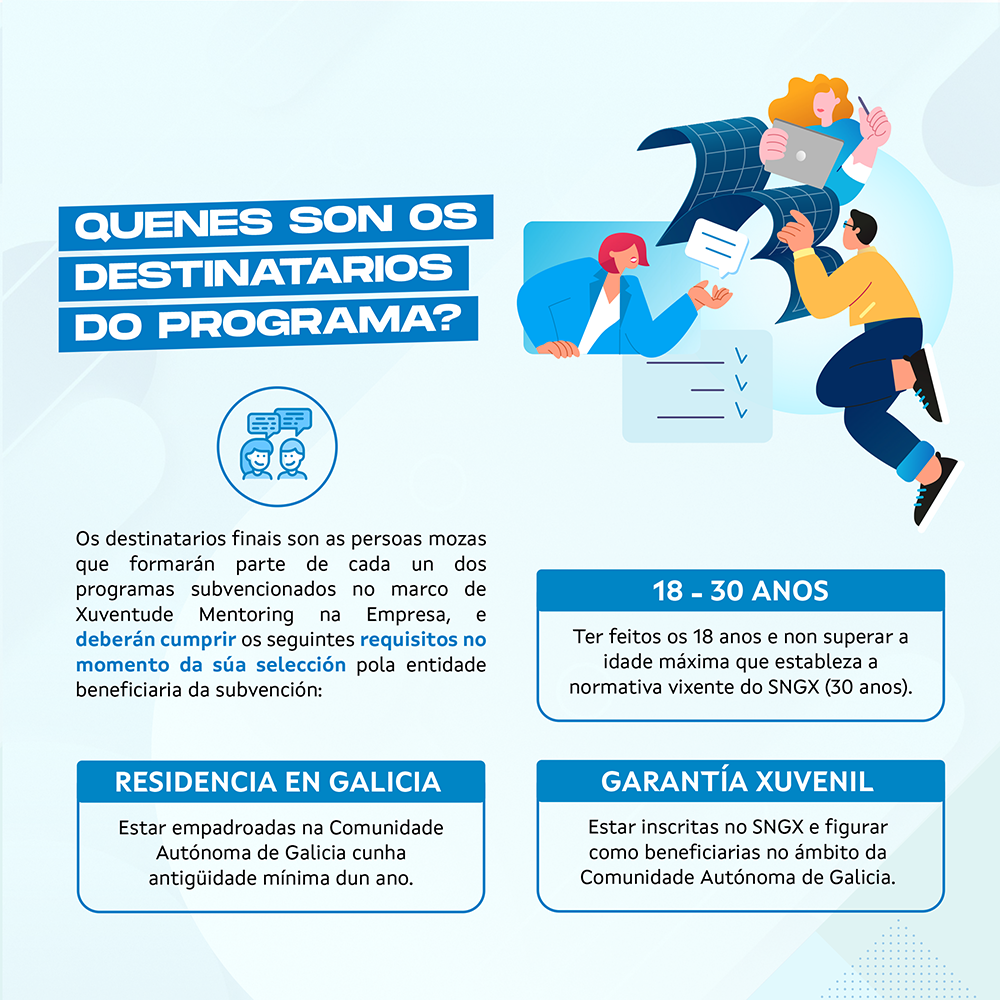 QUENES SON OS DESTINATARIOS DO PROGRAMA?

Os destinatarios finais son as persoas mozas que formarán parte de cada un dos programas subvencionados no marco de Xuventude Mentoring na Empresa, e deberán cumprir os seguintes requisitos no momento da súa selección pola entidade beneficiaria da subvención:

18 - 30 ANOS

Ter feitos os 18 anos e non superar a idade máxima que estableza a normativa vixente do SNGX (30 anos).

RESIDENCIA EN GALICIA

Estar empadroadas na Comunidade Autónoma de Galicia cunha antigüidade mínima dun ano.

GARANTÍA XUVENIL

Estar inscritas no SNGX e figurar como beneficiarias no ámbito da Comunidade Autónoma de Galicia.